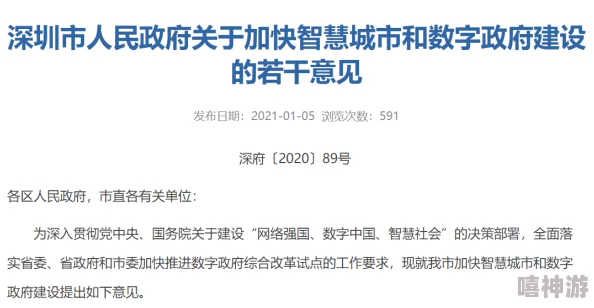 深圳市人民政府关于加快智慧城市和数字政府建设的若干意见

发布日期：2021-01-05 浏览次数：591

深府〔2020〕89号

各区人民政府，市直各有关单位：

为深入贯彻党中央、国务院关于建设“网络强国、数字中国、智慧社会”的决策部署，全面落实省委、省政府和市委加快推进数字政府综合改革试点的工作要求，现就我市加快智慧城市和数字政府建设提出如下意见。

嘻神游